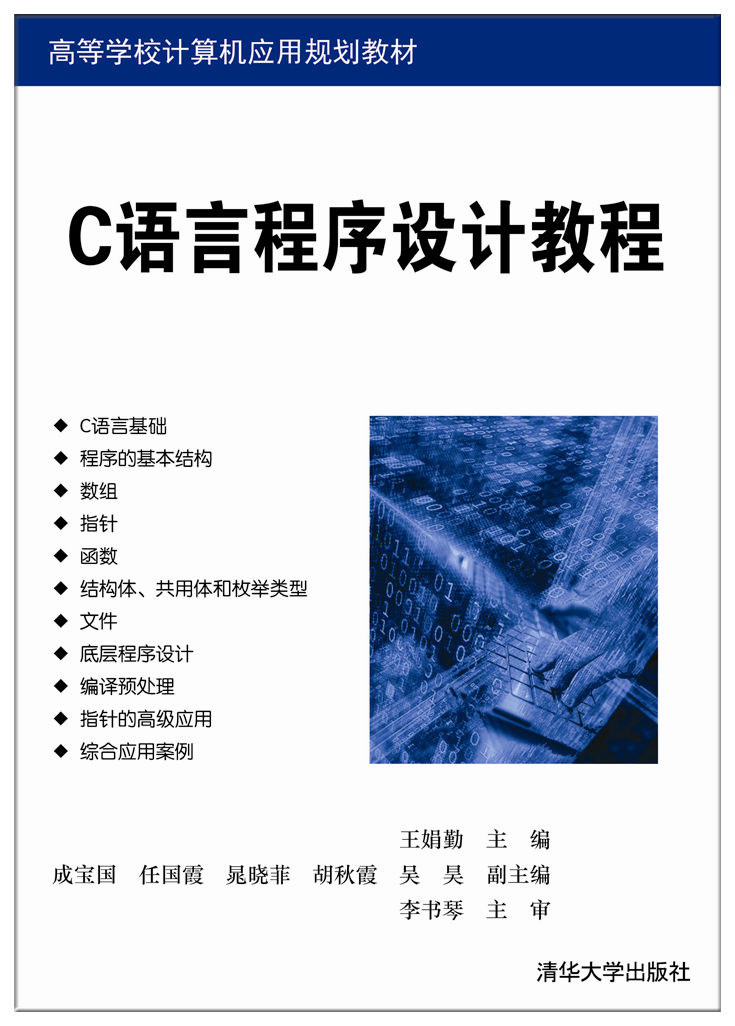 高等学校计算机应用规划教材

C语言程序设计教程

◆ C语言基础
◆ 程序的基本结构
◆ 数组
◆ 指针
◆ 函数
◆ 结构体、共用体和枚举类型
◆ 文件
◆ 底层程序设计
◆ 编译预处理
◆ 指针的高级应用
◆ 综合应用案例

王娟勤 主 编
成宝国 任国霞 晁晓菲 胡秋霞 吴 昊 副主编
李书琴 主 审

清华大学出版社